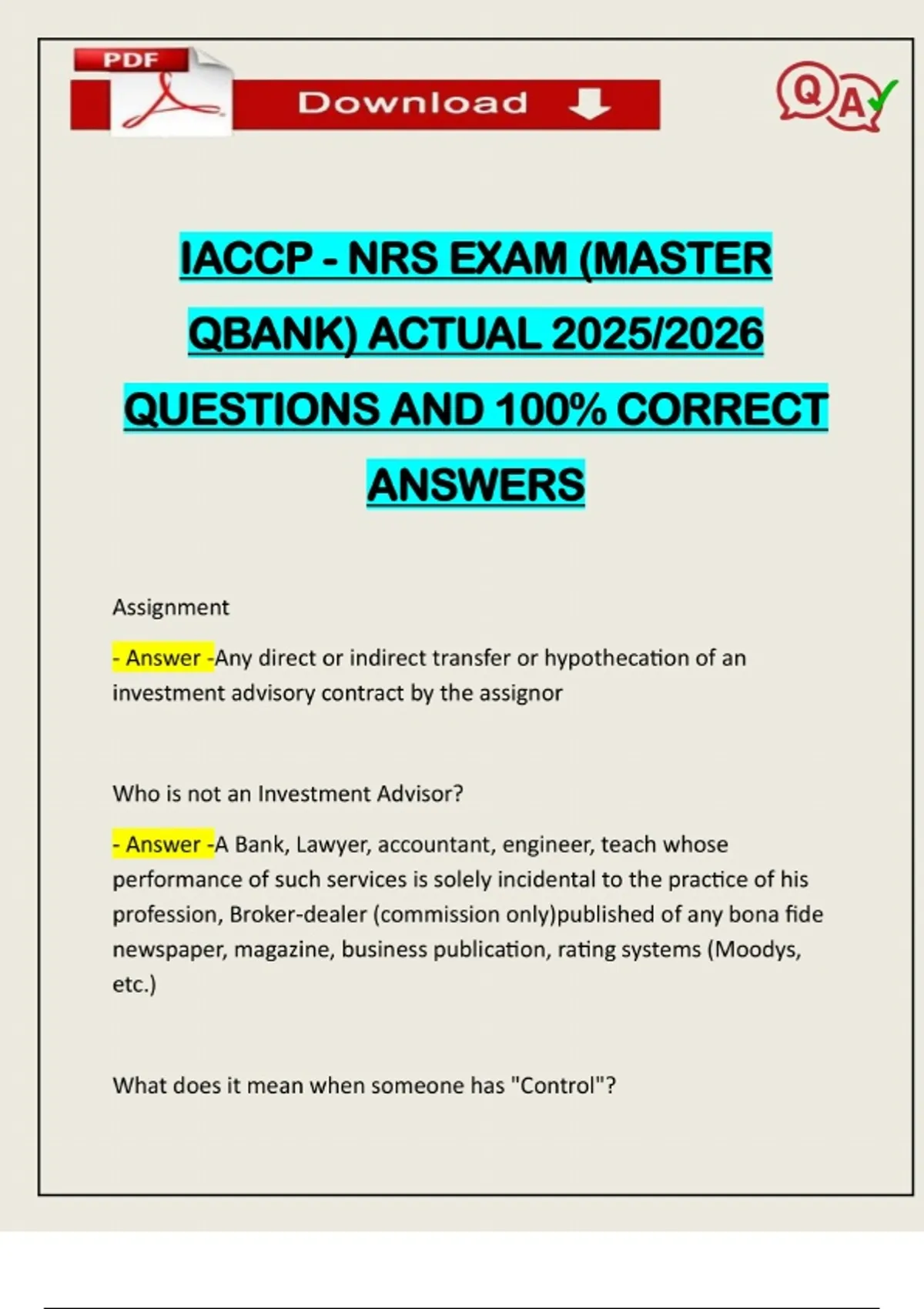 PDF

Download

QA

IACCP - NRS EXAM (MASTER QBANK) ACTUAL 2025/2026 QUESTIONS AND 100% CORRECT ANSWERS

Assignment

- Answer -Any direct or indirect transfer or hypothecation of an investment advisory contract by the assignor

Who is not an Investment Advisor?

- Answer -A Bank, Lawyer, accountant, engineer, teach whose performance of such services is solely incidental to the practice of his profession, Broker-dealer (commission only)published of any bona fide newspaper, magazine, business publication, rating systems (Moodys, etc.)

What does it mean when someone has "Control"?